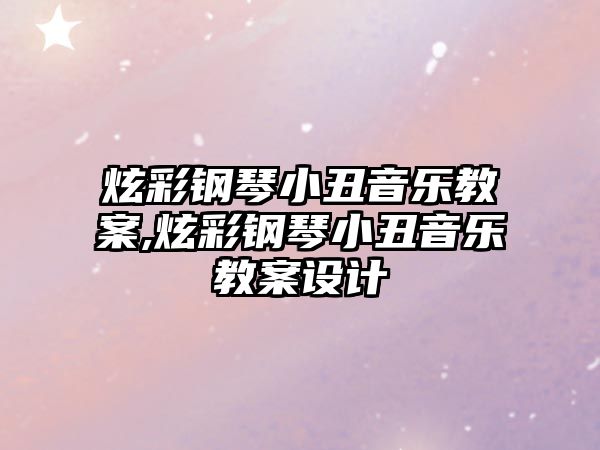 炫彩钢琴小丑音乐教案,炫彩钢琴小丑音乐教案设计